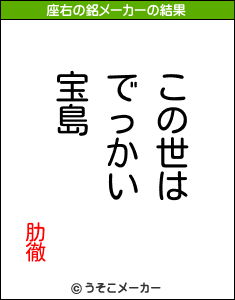 座右の銘メーカーの結果

この世は
でっかい
宝島

肋徹

© うそこメーカー